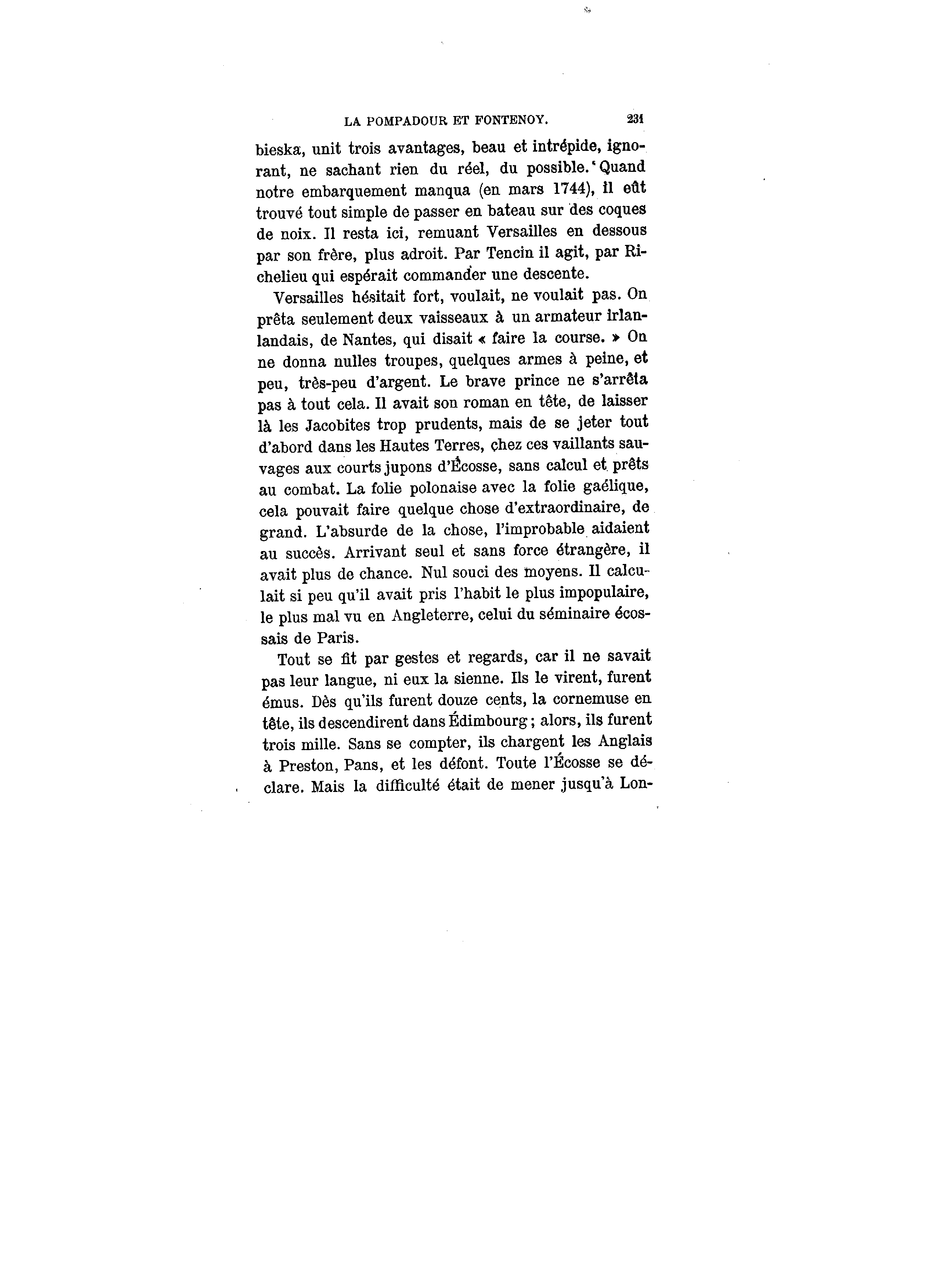 LA POMPADOUR ET FONTENOY. 231

bieska, unit trois avantages, beau et intrépide, ignorant, ne sachant rien du réel, du possible. Quand notre embarquement manqua (en mars 1744), il eût trouvé tout simple de passer en bateau sur des coques de noix. Il resta ici, remuant Versailles en dessous par son frère, plus adroit. Par Tencin il agit, par Richelieu qui espérait commander une descente.

Versailles hésitait fort, voulait, ne voulait pas. On prêta seulement deux vaisseaux à un armateur irlandais, de Nantes, qui disait « faire la course. » On ne donna nulles troupes, quelques armes à peine, et peu, très-peu d'argent. Le brave prince ne s'arrêta pas à tout cela. Il avait son roman en tête, de laisser là les Jacobites trop prudents, mais de se jeter tout d'abord dans les Hautes Terres, chez ces vaillants sauvages aux courts jupons d'Écosse, sans calcul et prêts au combat. La folie polonaise avec la folie gaélique, cela pouvait faire quelque chose d'extraordinaire, de grand. L'absurde de la chose, l'improbable aidaient au succès. Arrivant seul et sans force étrangère, il avait plus de chance. Nul souci des moyens. Il calculait si peu qu'il avait pris l'habit le plus impopulaire, le plus mal vu en Angleterre, celui du séminaire écossais de Paris.

Tout se fit par gestes et regards, car il ne savait pas leur langue, ni eux la sienne. Ils le virent, furent émus. Dès qu'ils furent douze cents, la cornemuse en tête, ils descendirent dans Édimbourg ; alors, ils furent trois mille. Sans se compter, ils chargent les Anglais à Preston, Pans, et les défont. Toute l'Écosse se déclare. Mais la difficulté était de mener jusqu'à Lon-